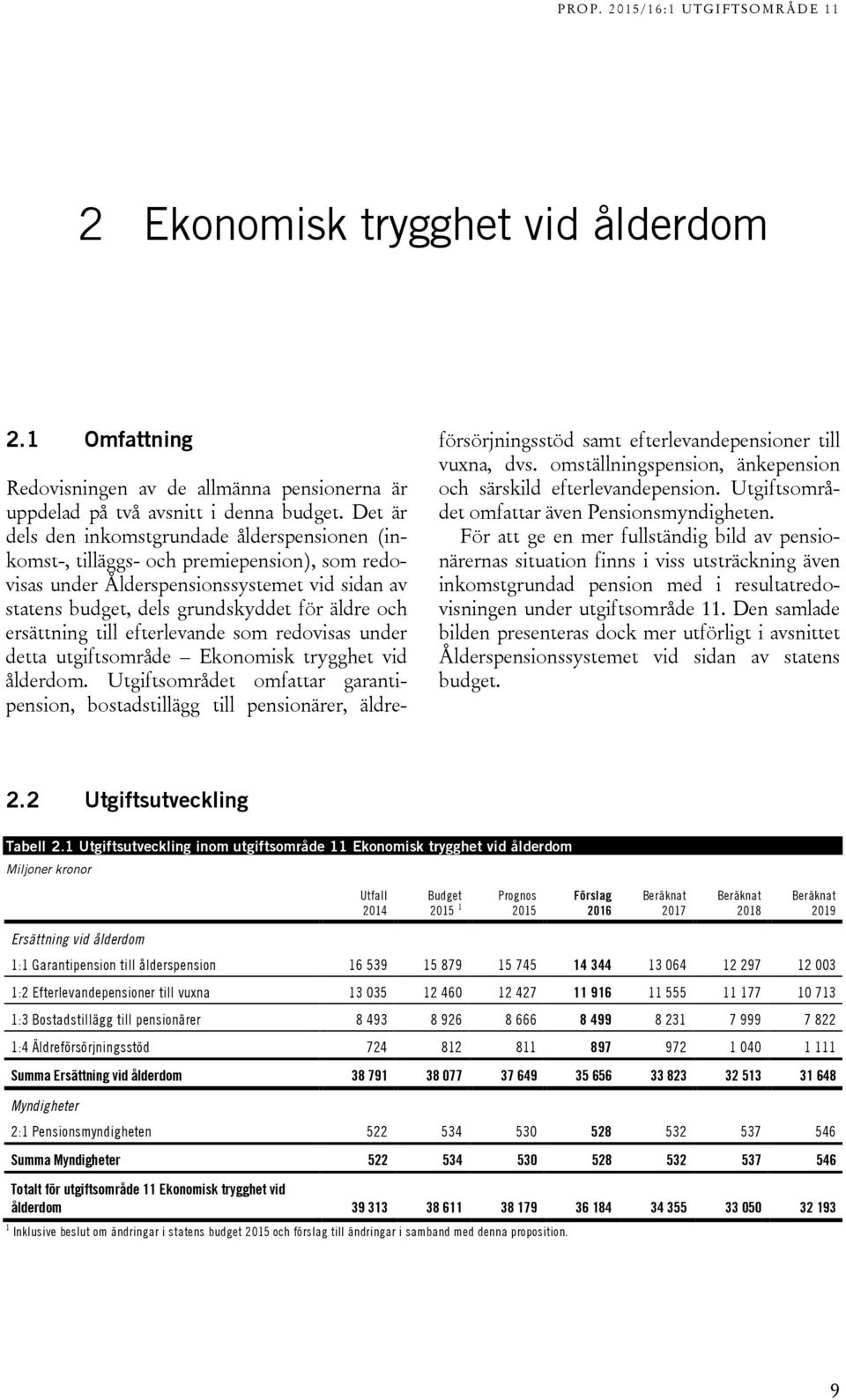 PROP. 2015/16:1 UTGIFTSOMRÅDE 11

2 Ekonomisk trygghet vid ålderdom

2.1 Omfattning

Redovisningen av de allmänna pensionerna är uppdelad på två avsnitt i denna budget. Det är dels den inkomstgrundade ålderspensionen (inkomst-, tilläggs- och premiepension), som redovisas under Ålderspensionssystemet vid sidan av statens budget, dels grundskyddet för äldre och ersättning till efterlevande som redovisas under detta utgiftsområde – Ekonomisk trygghet vid ålderdom. Utgiftsområdet omfattar garantipension, bostadstillägg till pensionärer, äldreförsörjningsstöd samt efterlevandepensioner till vuxna, dvs. omställningspension, änkepension och särskild efterlevandepension. Utgiftsområdet omfattar även Pensionsmyndigheten.

För att ge en mer fullständig bild av pensionärernas situation finns i viss utsträckning även inkomstgrundad pension med i resultatredovisningen under utgiftsområde 11. Den samlade bilden presenteras dock mer utförligt i avsnittet Ålderspensionssystemet vid sidan av statens budget.

2.2 Utgiftsutveckling

Tabell 2.1 Utgiftsutveckling inom utgiftsområde 11 Ekonomisk trygghet vid ålderdom
Miljoner kronor

| | Utfall 2014 | Budget 2015 $^1$ | Prognos 2015 | Förslag 2016 | Beräknat 2017 | Beräknat 2018 | Beräknat 2019 |
|---|---|---|---|---|---|---|---|
| Ersättning vid ålderdom | | | | | | | |
| 1:1 Garantipension till ålderspension | 16 539 | 15 879 | 15 745 | 14 344 | 13 064 | 12 297 | 12 003 |
| 1:2 Efterlevandepensioner till vuxna | 13 035 | 12 460 | 12 427 | 11 916 | 11 555 | 11 177 | 10 713 |
| 1:3 Bostadstillägg till pensionärer | 8 493 | 8 926 | 8 666 | 8 499 | 8 231 | 7 999 | 7 822 |
| 1:4 Äldreförsörjningsstöd | 724 | 812 | 811 | 897 | 972 | 1 040 | 1 111 |
| Summa Ersättning vid ålderdom | 38 791 | 38 077 | 37 649 | 35 656 | 33 823 | 32 513 | 31 648 |
| Myndigheter | | | | | | | |
| 2:1 Pensionsmyndigheten | 522 | 534 | 530 | 528 | 532 | 537 | 546 |
| Summa Myndigheter | 522 | 534 | 530 | 528 | 532 | 537 | 546 |
| Totalt för utgiftsområde 11 Ekonomisk trygghet vid ålderdom | 39 313 | 38 611 | 38 179 | 36 184 | 34 355 | 33 050 | 32 193 |

$^1$ Inklusive beslut om ändringar i statens budget 2015 och förslag till ändringar i samband med denna proposition.

9